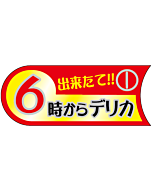 出来たて!! ①
6時からデリカ